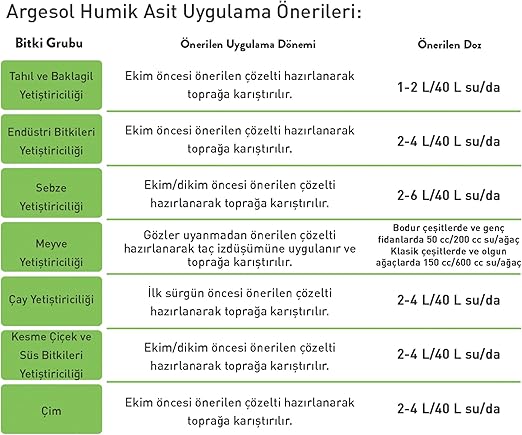 Argesol Humik Asit Uygulama Önerileri:

| Bitki Grubu | Önerilen Uygulama Dönemi | Önerilen Doz |
|---|---|---|
| Tahıl ve Baklagil Yetiştiriciliği | Ekim öncesi önerilen çözelti hazırlanarak toprağa karıştırılır. | 1-2 L/40 L su/da |
| Endüstri Bitkileri Yetiştiriciliği | Ekim öncesi önerilen çözelti hazırlanarak toprağa karıştırılır. | 2-4 L/40 L su/da |
| Sebze Yetiştiriciliği | Ekim/dikim öncesi önerilen çözelti hazırlanarak toprağa karıştırılır. | 2-6 L/40 L su/da |
| Meyve Yetiştiriciliği | Gözler uyanmadan önerilen çözelti hazırlanarak taç izdüşümüne uygulanır ve toprağa karıştırılır. | Bodur çeşitlerde ve genç fidanlarda 50 cc/200 cc su/ağaç Klasik çeşitlerde ve olgun ağaçlarda 150 cc/600 cc su/ağaç |
| Çay Yetiştiriciliği | İlk sürgün öncesi önerilen çözelti hazırlanarak toprağa karıştırılır. | 2-4 L/40 L su/da |
| Kesme Çiçek ve Süs Bitkileri Yetiştiriciliği | Ekim/dikim öncesi önerilen çözelti hazırlanarak toprağa karıştırılır. | 2-4 L/40 L su/da |
| Çim | Ekim öncesi önerilen çözelti hazırlanarak toprağa karıştırılır. | 2-4 L/40 L su/da |